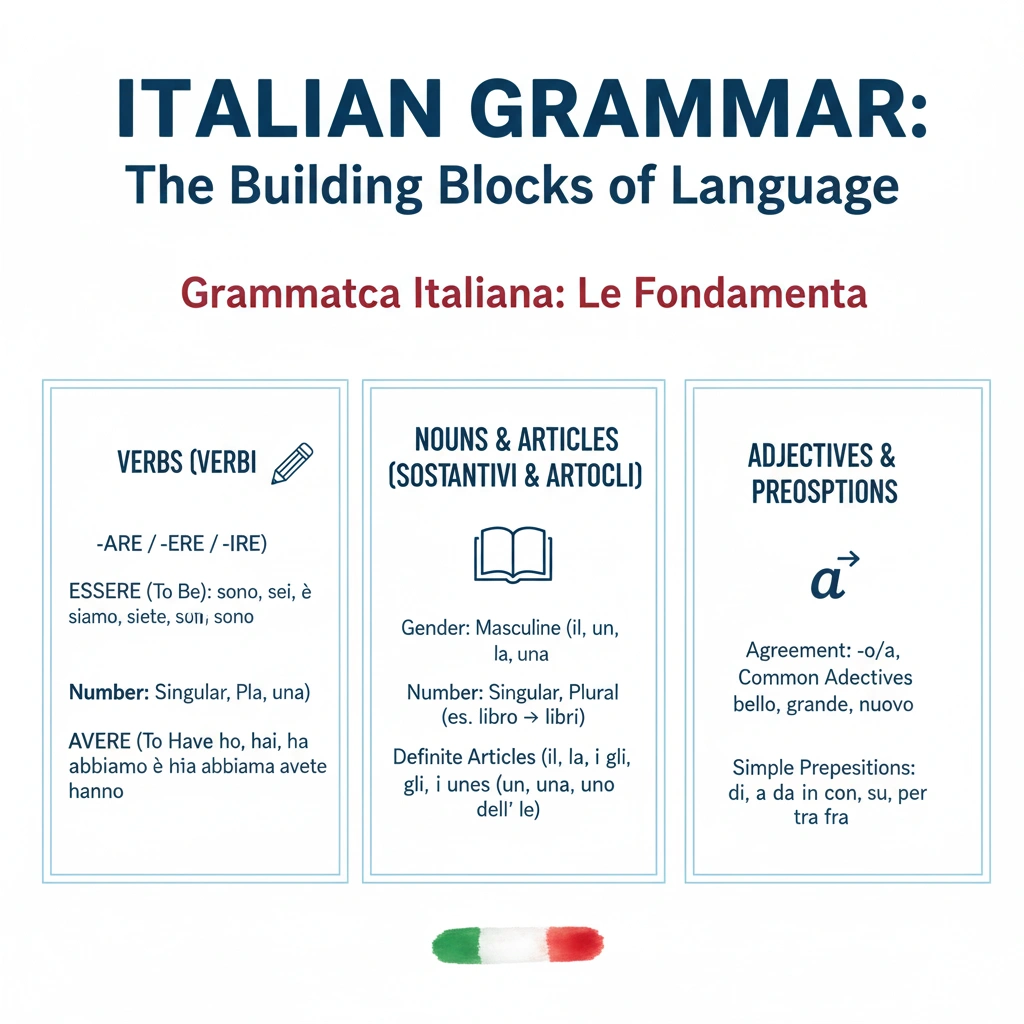 ITALIAN GRAMMAR:
The Building Blocks of Language

Grammatca Italiana: Le Fondamenta

VERBS (VERBI

-ARE / -ERE / -IRE)

ESSERE (To Be): sono, sei, è siamo, siete, son, sono

Number: Singular, Pla, una)

AVERE (To Have ho, hai, ha abbiamo è hia abbiama avete hanno

NOUNS & ARTICLES (SOSTANTIVI & ARTOCLI)

Gender: Masculine (il, un, la, una

Number: Singular, Plural (es. libro → libri)

Definite Articles (il, la, i gli, gli, i unes (un, una, uno dell' le)

ADJECTIVES & PREOSPTIONS

$\vec{a}$

Agreement: -o/a, Common Adectives bello, grande, nuovo

Simple Prepesitions: di, a da in con, su, per tra fra